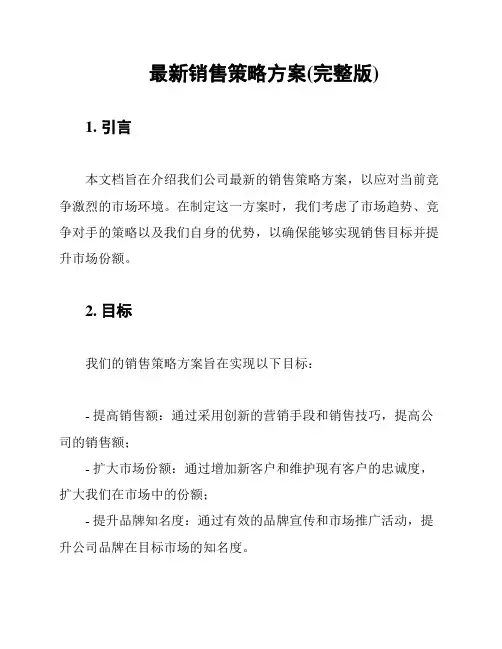 最新销售策略方案(完整版)

1. 引言

本文档旨在介绍我们公司最新的销售策略方案，以应对当前竞争激烈的市场环境。在制定这一方案时，我们考虑了市场趋势、竞争对手的策略以及我们自身的优势，以确保能够实现销售目标并提升市场份额。

2. 目标

我们的销售策略方案旨在实现以下目标：

- 提高销售额：通过采用创新的营销手段和销售技巧，提高公司的销售额；
- 扩大市场份额：通过增加新客户和维护现有客户的忠诚度，扩大我们在市场中的份额；
- 提升品牌知名度：通过有效的品牌宣传和市场推广活动，提升公司品牌在目标市场的知名度。